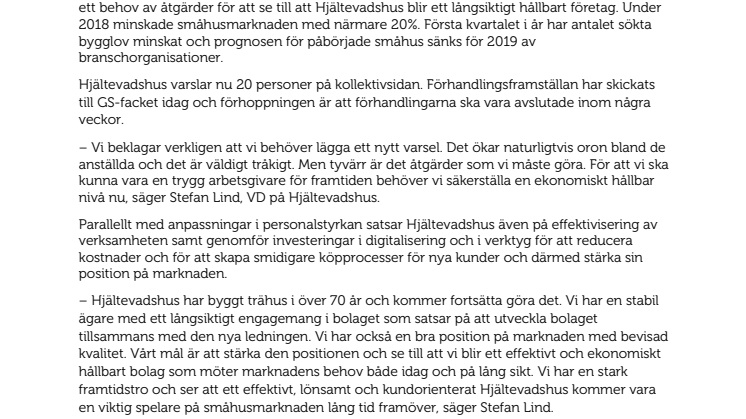 ett behov av åtgärder för att se till att Hjältevadshus blir ett långsiktigt hållbart företag. Under 2018 minskade småhusmarknaden med närmare 20%. Första kvartalet i år har antalet sökta bygglov minskat och prognosen för påbörjade småhus sänks för 2019 av branschorganisationer.

Hjältevadshus varslar nu 20 personer på kollektivsidan. Förhandlingsframställan har skickats till GS-facket idag och förhoppningen är att förhandlingarna ska vara avslutade inom några veckor.

– Vi beklagar verkligen att vi behöver lägga ett nytt varsel. Det ökar naturligtvis oron bland de anställda och det är väldigt tråkigt. Men tyvärr är det åtgärder som vi måste göra. För att vi ska kunna vara en trygg arbetsgivare för framtiden behöver vi säkerställa en ekonomiskt hållbar nivå nu, säger Stefan Lind, VD på Hjältevadshus.

Parallellt med anpassningar i personalstyrkan satsar Hjältevadshus även på effektivisering av verksamheten samt genomför investeringar i digitalisering och i verktyg för att reducera kostnader och för att skapa smidigare köpprocesser för nya kunder och därmed stärka sin position på marknaden.

– Hjältevadshus har byggt trähus i över 70 år och kommer fortsätta göra det. Vi har en stabil ägare med ett långsiktigt engagemang i bolaget som satsar på att utveckla bolaget tillsammans med den nya ledningen. Vi har också en bra position på marknaden med bevisad kvalitet. Vårt mål är att stärka den positionen och se till att vi blir ett effektivt och ekonomiskt hållbart bolag som möter marknadens behov både idag och på lång sikt. Vi har en stark framtidstro och ser att ett effektivt, lönsamt och kundorienterat Hjältevadshus kommer vara en viktig spelare på småhusmarknaden lång tid framöver, säger Stefan Lind.